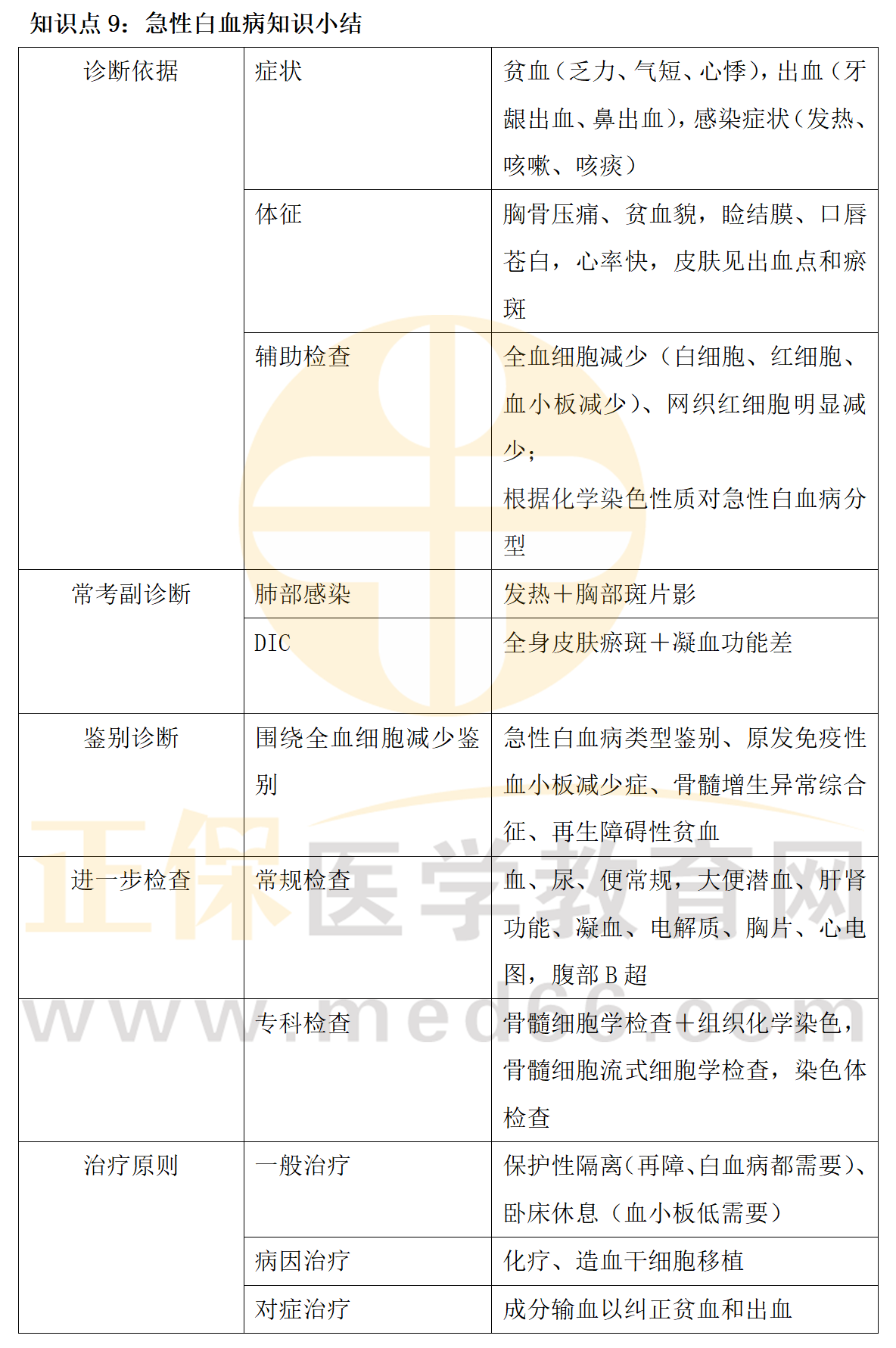 知识点9：急性白血病知识小结

| 诊断依据 | 症状 | 贫血（乏力、气短、心悸），出血（牙龈出血、鼻出血），感染症状（发热、咳嗽、咳痰） |
|---|---|---|
|  | 体征 | 胸骨压痛、贫血貌，睑结膜、口唇苍白，心率快，皮肤见出血点和瘀斑 |
|  | 辅助检查 | 全血细胞减少（白细胞、红细胞、血小板减少）、网织红细胞明显减少；根据化学染色性质对急性白血病分型 |
| 常考副诊断 | 肺部感染 | 发热＋胸部斑片影 |
|  | DIC | 全身皮肤瘀斑＋凝血功能差 |
| 鉴别诊断 | 围绕全血细胞减少鉴别 | 急性白血病类型鉴别、原发免疫性血小板减少症、骨髓增生异常综合征、再生障碍性贫血 |
| 进一步检查 | 常规检查 | 血、尿、便常规，大便潜血、肝肾功能、凝血、电解质、胸片、心电图，腹部B超 |
|  | 专科检查 | 骨髓细胞学检查＋组织化学染色，骨髓细胞流式细胞学检查，染色体检查 |
| 治疗原则 | 一般治疗 | 保护性隔离（再障、白血病都需要）、卧床休息（血小板低需要） |
|  | 病因治疗 | 化疗、造血干细胞移植 |
|  | 对症治疗 | 成分输血以纠正贫血和出血 |

正保医学教育网
www.med66.com